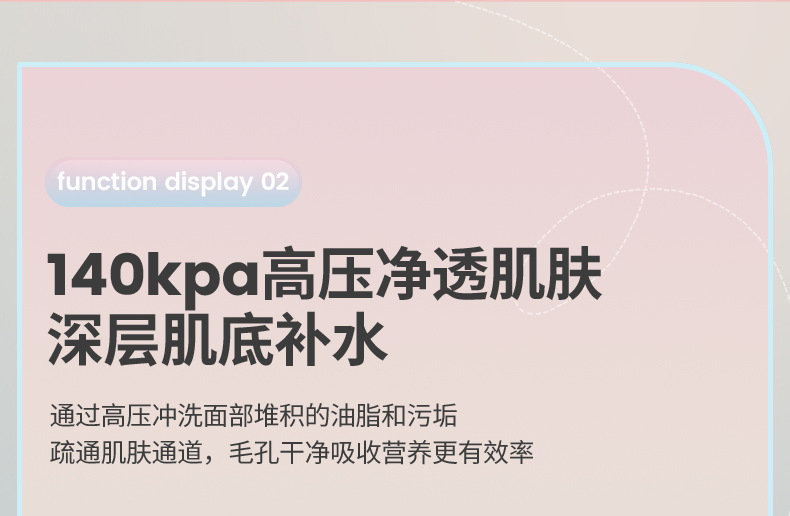 function display 02

140kpa高压净透肌肤
深层肌底补水

通过高压冲洗面部堆积的油脂和污垢
疏通肌肤通道，毛孔干净吸收营养更有效率